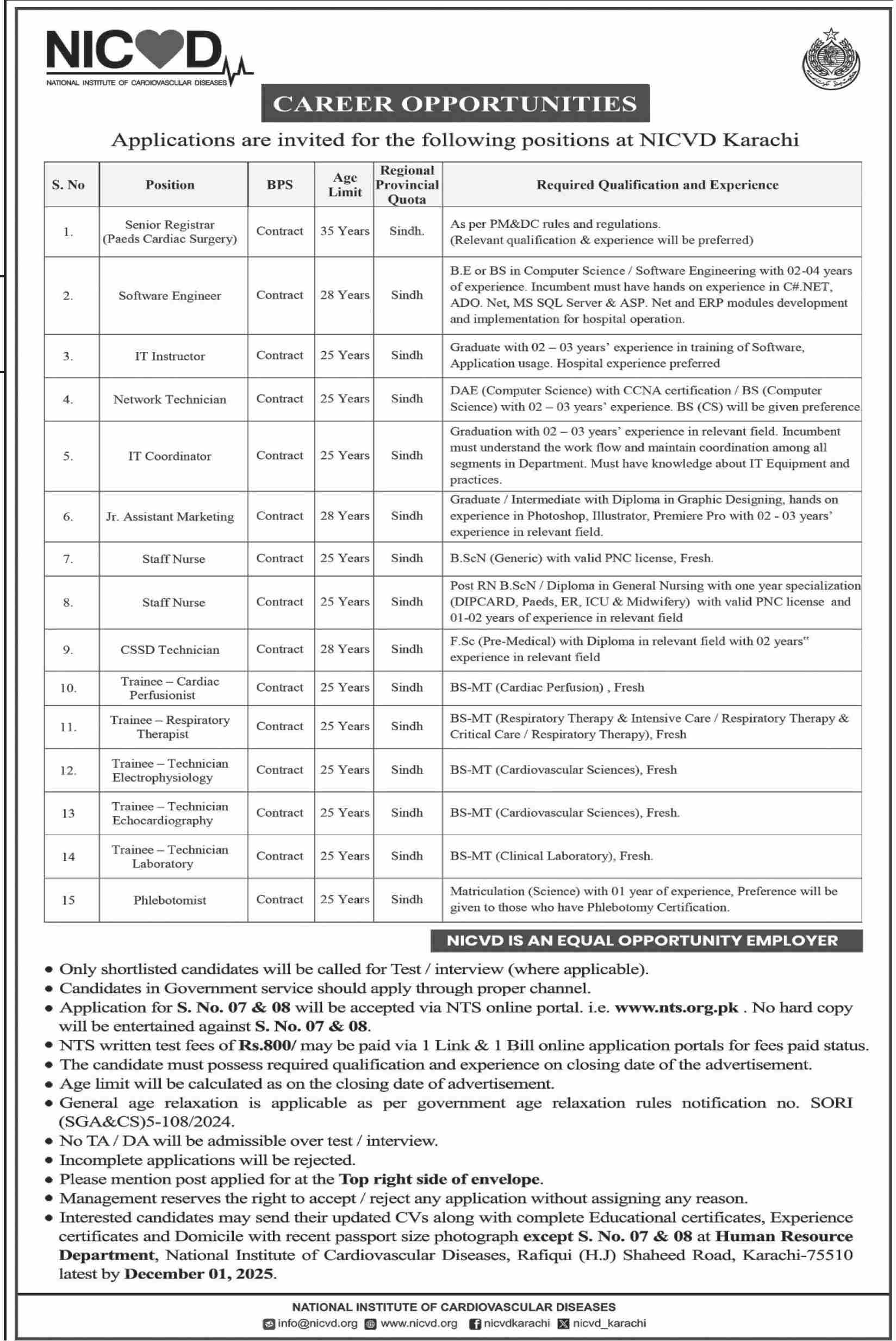 NICVD
NATIONAL INSTITUTE OF CARDIOVASCULAR DISEASES

CAREER OPPORTUNITIES

Applications are invited for the following positions at NICVD Karachi

| S. No | Position | BPS | Age Limit | Regional Provincial Quota | Required Qualification and Experience |
|---|---|---|---|---|---|
| 1. | Senior Registrar (Paeds Cardiac Surgery) | Contract | 35 Years | Sindh. | As per PM&DC rules and regulations. (Relevant qualification & experience will be preferred) |
| 2. | Software Engineer | Contract | 28 Years | Sindh | B.E or BS in Computer Science / Software Engineering with 02-04 years of experience. Incumbent must have hands on experience in C#.NET, ADO. Net, MS SQL Server & ASP. Net and ERP modules development and implementation for hospital operation. |
| 3. | IT Instructor | Contract | 25 Years | Sindh | Graduate with 02 – 03 years' experience in training of Software, Application usage. Hospital experience preferred |
| 4. | Network Technician | Contract | 25 Years | Sindh | DAE (Computer Science) with CCNA certification / BS (Computer Science) with 02 – 03 years' experience. BS (CS) will be given preference |
| 5. | IT Coordinator | Contract | 25 Years | Sindh | Graduation with 02 – 03 years' experience in relevant field. Incumbent must understand the work flow and maintain coordination among all segments in Department. Must have knowledge about IT Equipment and practices. |
| 6. | Jr. Assistant Marketing | Contract | 28 Years | Sindh | Graduate / Intermediate with Diploma in Graphic Designing, hands on experience in Photoshop, Illustrator, Premiere Pro with 02 - 03 years' experience in relevant field. |
| 7. | Staff Nurse | Contract | 25 Years | Sindh | B.ScN (Generic) with valid PNC license, Fresh. |
| 8. | Staff Nurse | Contract | 25 Years | Sindh | Post RN B.ScN / Diploma in General Nursing with one year specialization (DIPCARD, Paeds, ER, ICU & Midwifery) with valid PNC license and 01-02 years of experience in relevant field |
| 9. | CSSD Technician | Contract | 28 Years | Sindh | F.Sc (Pre-Medical) with Diploma in relevant field with 02 years" experience in relevant field |
| 10. | Trainee – Cardiac Perfusionist | Contract | 25 Years | Sindh | BS-MT (Cardiac Perfusion) , Fresh |
| 11. | Trainee – Respiratory Therapist | Contract | 25 Years | Sindh | BS-MT (Respiratory Therapy & Intensive Care / Respiratory Therapy & Critical Care / Respiratory Therapy), Fresh |
| 12. | Trainee – Technician Electrophysiology | Contract | 25 Years | Sindh | BS-MT (Cardiovascular Sciences), Fresh |
| 13 | Trainee – Technician Echocardiography | Contract | 25 Years | Sindh | BS-MT (Cardiovascular Sciences), Fresh. |
| 14 | Trainee – Technician Laboratory | Contract | 25 Years | Sindh | BS-MT (Clinical Laboratory), Fresh. |
| 15 | Phlebotomist | Contract | 25 Years | Sindh | Matriculation (Science) with 01 year of experience, Preference will be given to those who have Phlebotomy Certification. |

NICVD IS AN EQUAL OPPORTUNITY EMPLOYER

• Only shortlisted candidates will be called for Test / interview (where applicable).
• Candidates in Government service should apply through proper channel.
• Application for S. No. 07 & 08 will be accepted via NTS online portal. i.e. www.nts.org.pk . No hard copy will be entertained against S. No. 07 & 08.
• NTS written test fees of Rs.800/ may be paid via 1 Link & 1 Bill online application portals for fees paid status.
• The candidate must possess required qualification and experience on closing date of the advertisement.
• Age limit will be calculated as on the closing date of advertisement.
• General age relaxation is applicable as per government age relaxation rules notification no. SORI (SGA&CS)5-108/2024.
• No TA / DA will be admissible over test / interview.
• Incomplete applications will be rejected.
• Please mention post applied for at the Top right side of envelope.
• Management reserves the right to accept / reject any application without assigning any reason.
• Interested candidates may send their updated CVs along with complete Educational certificates, Experience certificates and Domicile with recent passport size photograph except S. No. 07 & 08 at Human Resource Department, National Institute of Cardiovascular Diseases, Rafiqui (H.J) Shaheed Road, Karachi-75510 latest by December 01, 2025.

NATIONAL INSTITUTE OF CARDIOVASCULAR DISEASES
info@nicvd.org www.nicvd.org nicvdkarachi nicvd_karachi